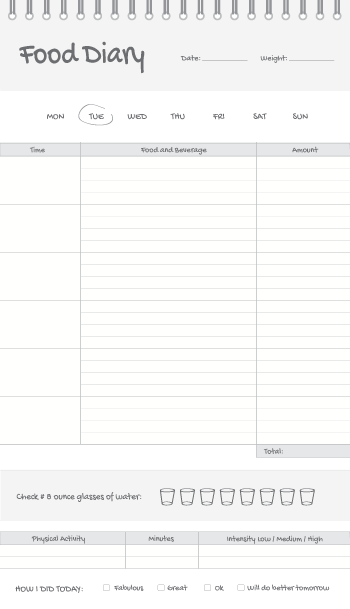 Food Diary

Date: ____ Weight: ____

MON TUE WED THU FRI SAT SUN

| Time | Food and Beverage | Amount |
|---|---|---|
| | | |
| | | |
| | | |
| | | |
| | | |
| | | |
| | | Total: |

Check # 8 ounce glasses of water:

| Physical Activity | Minutes | Intensity Low / Medium / High |
|---|---|---|
| | | |
| | | |

HOW I DID TODAY: ☐ Fabulous ☐ Great ☐ Ok ☐ Will do better tomorrow